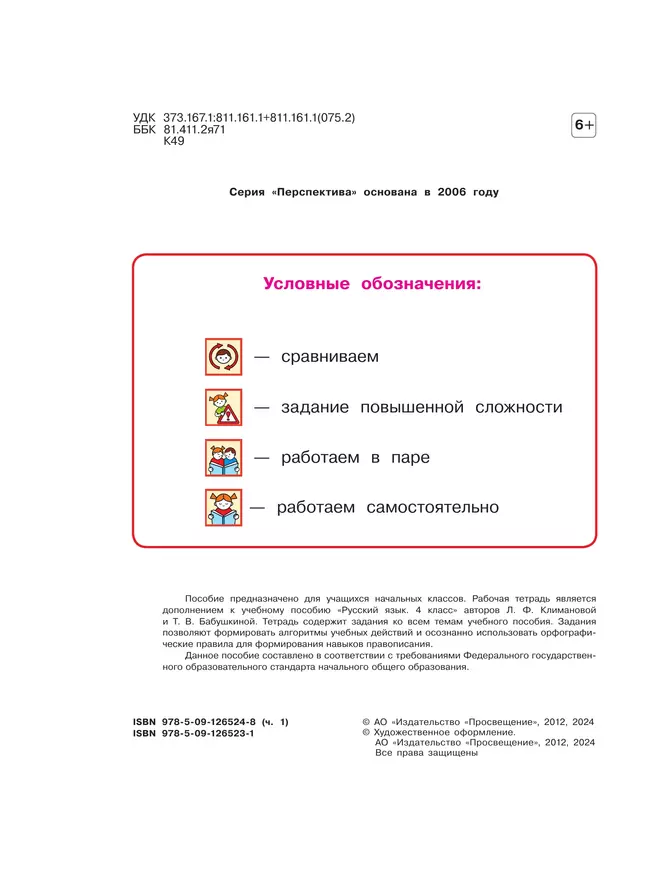 УДК 373.167.1:811.161.1+811.161.1(075.2)
ББК 81.411.2я71
К49

6+

Серия «Перспектива» основана в 2006 году

Условные обозначения:

— сравниваем

— задание повышенной сложности

— работаем в паре

— работаем самостоятельно

Пособие предназначено для учащихся начальных классов. Рабочая тетрадь является дополнением к учебному пособию «Русский язык. 4 класс» авторов Л. Ф. Климановой и Т. В. Бабушкиной. Тетрадь содержит задания ко всем темам учебного пособия. Задания позволяют формировать алгоритмы учебных действий и осознанно использовать орфографические правила для формирования навыков правописания.

Данное пособие составлено в соответствии с требованиями Федерального государственного образовательного стандарта начального общего образования.

ISBN 978-5-09-126524-8 (ч. 1)
ISBN 978-5-09-126523-1

© АО «Издательство «Просвещение», 2012, 2024
© Художественное оформление.
АО «Издательство «Просвещение», 2012, 2024
Все права защищены